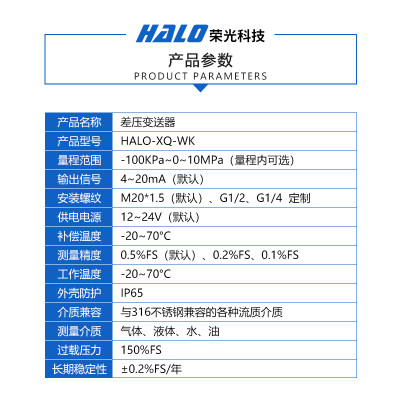 HALO 荣光科技

产品参数
PRODUCT PARAMETERS

| 产品名称 | 差压变送器 |
|---|---|
| 产品型号 | HALO-XQ-WK |
| 量程范围 | -100KPa~0~10MPa（量程内可选） |
| 输出信号 | 4~20mA（默认） |
| 安装螺纹 | M20*1.5（默认）、G1/2、G1/4 定制 |
| 供电电源 | 12~24V（默认） |
| 补偿温度 | -20~70°C |
| 测量精度 | 0.5%FS（默认）、0.2%FS、0.1%FS |
| 工作温度 | -20~70°C |
| 外壳防护 | IP65 |
| 介质兼容 | 与316不锈钢兼容的各种流质介质 |
| 测量介质 | 气体、液体、水、油 |
| 过载压力 | 150%FS |
| 长期稳定性 | ±0.2%FS/年 |